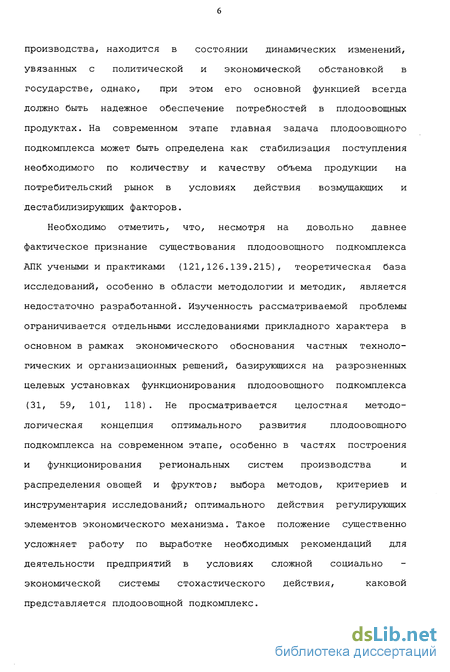 6

производства, находится в состоянии динамических изменений, увязанных с политической и экономической обстановкой в государстве, однако, при этом его основной функцией всегда должно быть надежное обеспечение потребностей в плодоовощных продуктах. На современном этапе главная задача плодоовощного подкомплекса может быть определена как стабилизация поступления необходимого по количеству и качеству объема продукции на потребительский рынок в условиях действия возмущающих и дестабилизирующих факторов.

Необходимо отметить, что, несмотря на довольно давнее фактическое признание существования плодоовощного подкомплекса АПК учеными и практиками (121,126.139.215), теоретическая база исследований, особенно в области методологии и методик, является недостаточно разработанной. Изученность рассматриваемой проблемы ограничивается отдельными исследованиями прикладного характера в основном в рамках экономического обоснования частных технологических и организационных решений, базирующихся на разрозненных целевых установках функционирования плодоовощного подкомплекса (31, 59, 101, 118). Не просматривается целостная методологическая концепция оптимального развития плодоовощного подкомплекса на современном этапе, особенно в частях построения и функционирования региональных систем производства и распределения овощей и фруктов; выбора методов, критериев и инструментария исследований; оптимального действия регулирующих элементов экономического механизма. Такое положение существенно усложняет работу по выработке необходимых рекомендаций для деятельности предприятий в условиях сложной социально - экономической системы стохастического действия, каковой представляется плодоовощной подкомплекс.

dsLib.net
библиотека диссертаций